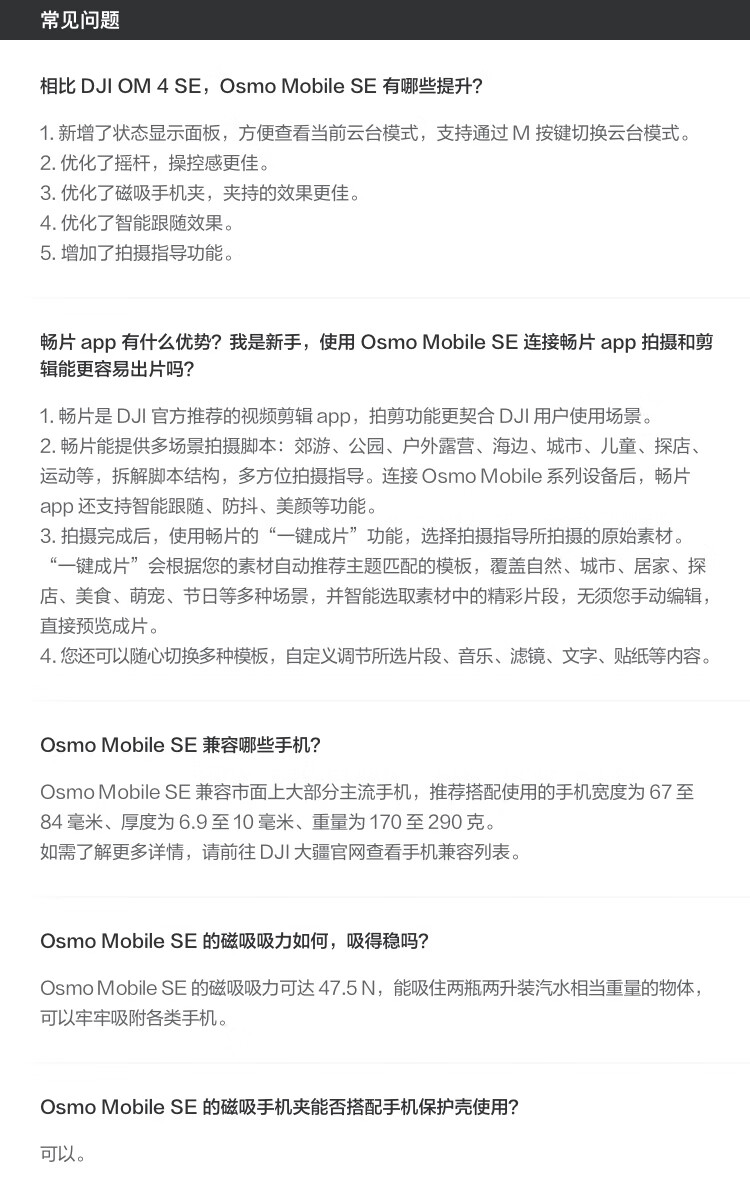 常见问题

相比 DJI OM 4 SE，Osmo Mobile SE 有哪些提升？

1. 新增了状态显示面板，方便查看当前云台模式，支持通过 M 按键切换云台模式。
2. 优化了摇杆，操控感更佳。
3. 优化了磁吸手机夹，夹持的效果更佳。
4. 优化了智能跟随效果。
5. 增加了拍摄指导功能。

畅片 app 有什么优势？我是新手，使用 Osmo Mobile SE 连接畅片 app 拍摄和剪辑能更容易出片吗？

1. 畅片是 DJI 官方推荐的视频剪辑 app，拍剪功能更契合 DJI 用户使用场景。
2. 畅片能提供多场景拍摄脚本：郊游、公园、户外露营、海边、城市、儿童、探店、运动等，拆解脚本结构，多方位拍摄指导。连接 Osmo Mobile 系列设备后，畅片 app 还支持智能跟随、防抖、美颜等功能。
3. 拍摄完成后，使用畅片的“一键成片”功能，选择拍摄指导所拍摄的原始素材。“一键成片”会根据您的素材自动推荐主题匹配的模板，覆盖自然、城市、居家、探店、美食、萌宠、节日等多种场景，并智能选取素材中的精彩片段，无须您手动编辑，直接预览成片。
4. 您还可以随心切换多种模板，自定义调节所选片段、音乐、滤镜、文字、贴纸等内容。

Osmo Mobile SE 兼容哪些手机？

Osmo Mobile SE 兼容市面上大部分主流手机，推荐搭配使用的手机宽度为 67 至 84 毫米、厚度为 6.9 至 10 毫米、重量为 170 至 290 克。
如需了解更多详情，请前往 DJI 大疆官网查看手机兼容列表。

Osmo Mobile SE 的磁吸吸力如何，吸得稳吗？

Osmo Mobile SE 的磁吸吸力可达 47.5 N，能吸住两瓶两升装汽水相当重量的物体，可以牢牢吸附各类手机。

Osmo Mobile SE 的磁吸手机夹能否搭配手机保护壳使用？

可以。